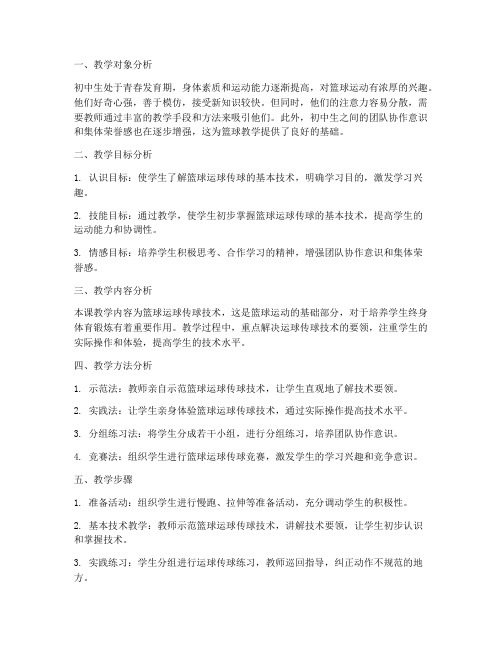 一、教学对象分析

初中生处于青春发育期，身体素质和运动能力逐渐提高，对篮球运动有浓厚的兴趣。他们好奇心强，善于模仿，接受新知识较快。但同时，他们的注意力容易分散，需要教师通过丰富的教学手段和方法来吸引他们。此外，初中生之间的团队协作意识和集体荣誉感也在逐步增强，这为篮球教学提供了良好的基础。

二、教学目标分析

1. 认识目标：使学生了解篮球运球传球的基本技术，明确学习目的，激发学习兴趣。

2. 技能目标：通过教学，使学生初步掌握篮球运球传球的基本技术，提高学生的运动能力和协调性。

3. 情感目标：培养学生积极思考、合作学习的精神，增强团队协作意识和集体荣誉感。

三、教学内容分析

本课教学内容为篮球运球传球技术，这是篮球运动的基础部分，对于培养学生终身体育锻炼有着重要作用。教学过程中，重点解决运球传球技术的要领，注重学生的实际操作和体验，提高学生的技术水平。

四、教学方法分析

1. 示范法：教师亲自示范篮球运球传球技术，让学生直观地了解技术要领。

2. 实践法：让学生亲身体验篮球运球传球技术，通过实际操作提高技术水平。

3. 分组练习法：将学生分成若干小组，进行分组练习，培养团队协作意识。

4. 竞赛法：组织学生进行篮球运球传球竞赛，激发学生的学习兴趣和竞争意识。

五、教学步骤

1. 准备活动：组织学生进行慢跑、拉伸等准备活动，充分调动学生的积极性。

2. 基本技术教学：教师示范篮球运球传球技术，讲解技术要领，让学生初步认识和掌握技术。

3. 实践练习：学生分组进行运球传球练习，教师巡回指导，纠正动作不规范的地方。